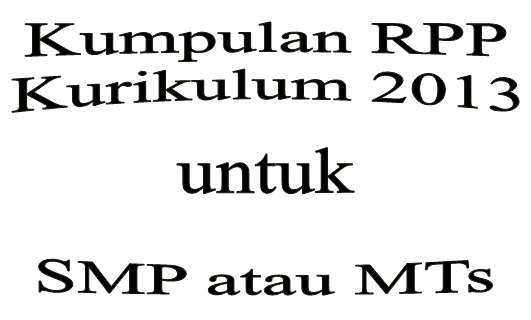 Kumpulan RPP Kurikulum 2013

untuk

SMP atau MTs